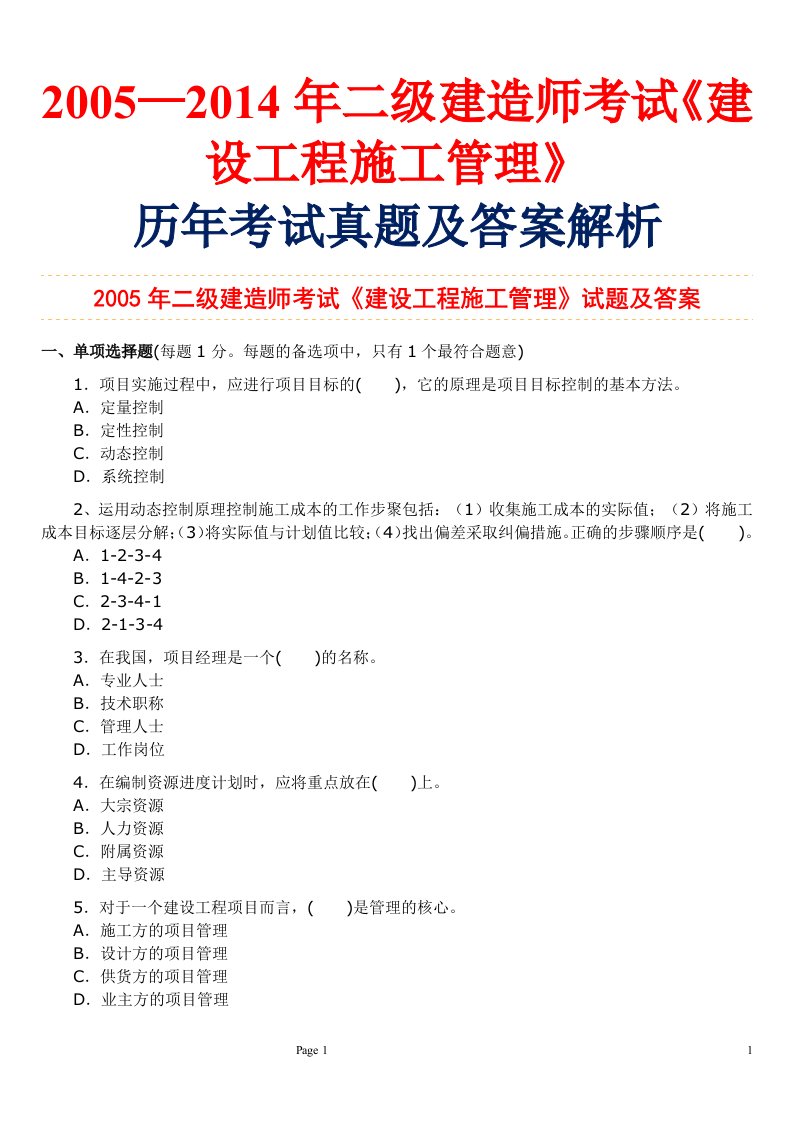 2005—2014 年二级建造师考试《建设工程施工管理》

历年考试真题及答案解析

2005 年二级建造师考试《建设工程施工管理》试题及答案

一、单项选择题(每题 1 分。每题的备选项中，只有 1 个最符合题意)

1．项目实施过程中，应进行项目目标的(　　)，它的原理是项目目标控制的基本方法。
A．定量控制
B．定性控制
C．动态控制
D．系统控制

2、运用动态控制原理控制施工成本的工作步聚包括：（1）收集施工成本的实际值；（2）将施工成本目标逐层分解;（3)将实际值与计划值比较;（4)找出偏差采取纠偏措施。正确的步骤顺序是(　　)。
A．1-2-3-4
B．1-4-2-3
C．2-3-4-1
D．2-1-3-4

3．在我国，项目经理是一个(　　)的名称。
A．专业人士
B．技术职称
C．管理人士
D．工作岗位

4．在编制资源进度计划时，应将重点放在(　　)上。
A．大宗资源
B．人力资源
C．附属资源
D．主导资源

5．对于一个建设工程项目而言，(　　)是管理的核心。
A．施工方的项目管理
B．设计方的项目管理
C．供货方的项目管理
D．业主方的项目管理

Page 1　　1